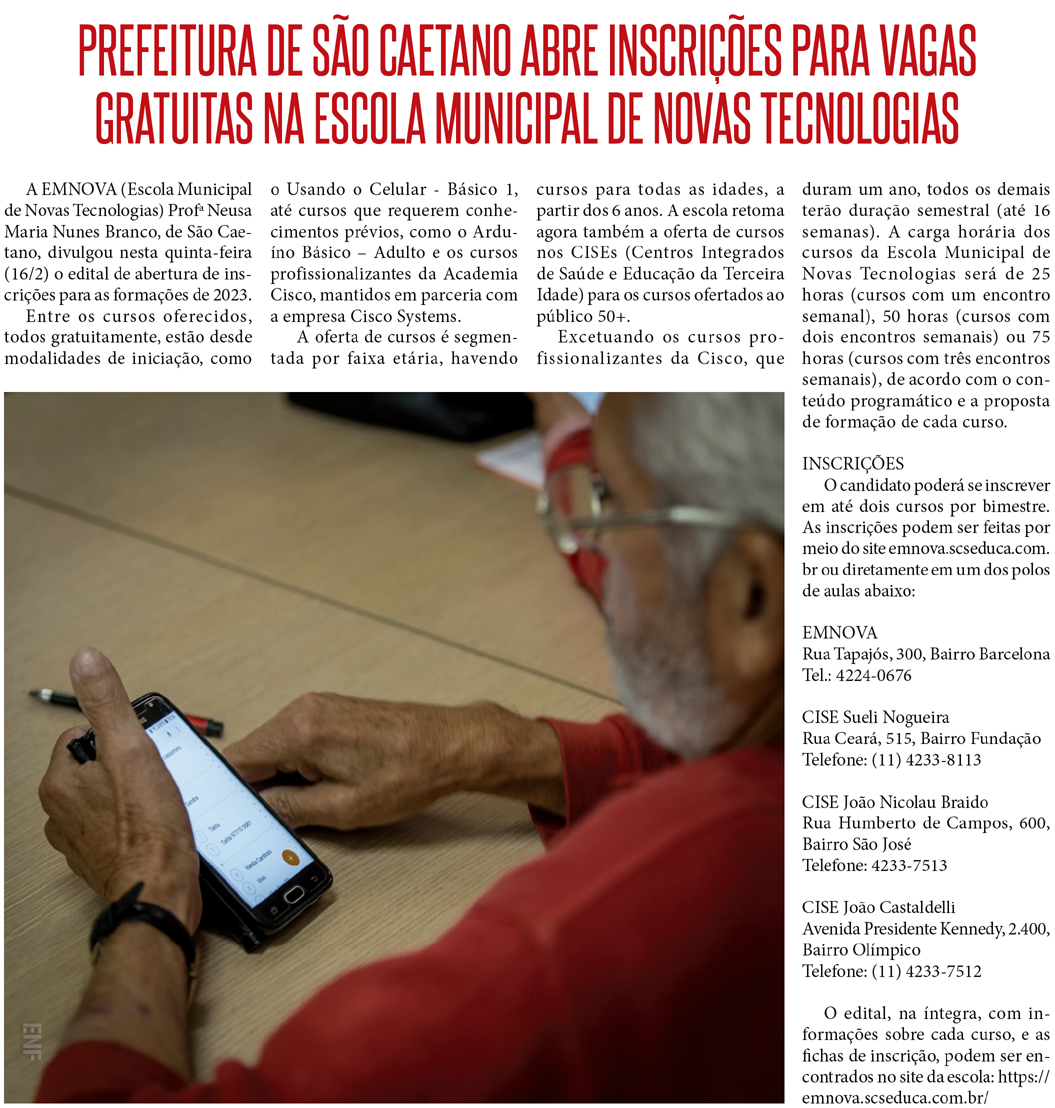 PREFEITURA DE SÃO CAETANO ABRE INSCRIÇÕES PARA VAGAS GRATUITAS NA ESCOLA MUNICIPAL DE NOVAS TECNOLOGIAS

A EMNOVA (Escola Municipal de Novas Tecnologias) Profª Neusa Maria Nunes Branco, de São Caetano, divulgou nesta quinta-feira (16/2) o edital de abertura de inscrições para as formações de 2023.

Entre os cursos oferecidos, todos gratuitamente, estão desde modalidades de iniciação, como o Usando o Celular - Básico 1, até cursos que requerem conhecimentos prévios, como o Arduíno Básico – Adulto e os cursos profissionalizantes da Academia Cisco, mantidos em parceria com a empresa Cisco Systems.

A oferta de cursos é segmentada por faixa etária, havendo cursos para todas as idades, a partir dos 6 anos. A escola retoma agora também a oferta de cursos nos CISEs (Centros Integrados de Saúde e Educação da Terceira Idade) para os cursos ofertados ao público 50+.

Excetuando os cursos profissionalizantes da Cisco, que duram um ano, todos os demais terão duração semestral (até 16 semanas). A carga horária dos cursos da Escola Municipal de Novas Tecnologias será de 25 horas (cursos com um encontro semanal), 50 horas (cursos com dois encontros semanais) ou 75 horas (cursos com três encontros semanais), de acordo com o conteúdo programático e a proposta de formação de cada curso.

INSCRIÇÕES
O candidato poderá se inscrever em até dois cursos por bimestre. As inscrições podem ser feitas por meio do site emnova.scseduca.com.br ou diretamente em um dos polos de aulas abaixo:

EMNOVA
Rua Tapajós, 300, Bairro Barcelona
Tel.: 4224-0676

CISE Sueli Nogueira
Rua Ceará, 515, Bairro Fundação
Telefone: (11) 4233-8113

CISE João Nicolau Braido
Rua Humberto de Campos, 600, Bairro São José
Telefone: 4233-7513

CISE João Castaldelli
Avenida Presidente Kennedy, 2.400, Bairro Olímpico
Telefone: (11) 4233-7512

O edital, na íntegra, com informações sobre cada curso, e as fichas de inscrição, podem ser encontrados no site da escola: https://emnova.scseduca.com.br/

ENF